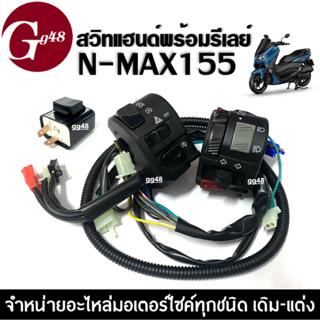 Gg48

สวิทแฮนด์พร้อมรีเลย์
N-MAX155

gg48

OFF

gg48

gg48

จำหน่ายอะไหล่มอเตอร์ไซค์ทุกชนิด เดิม-แต่ง